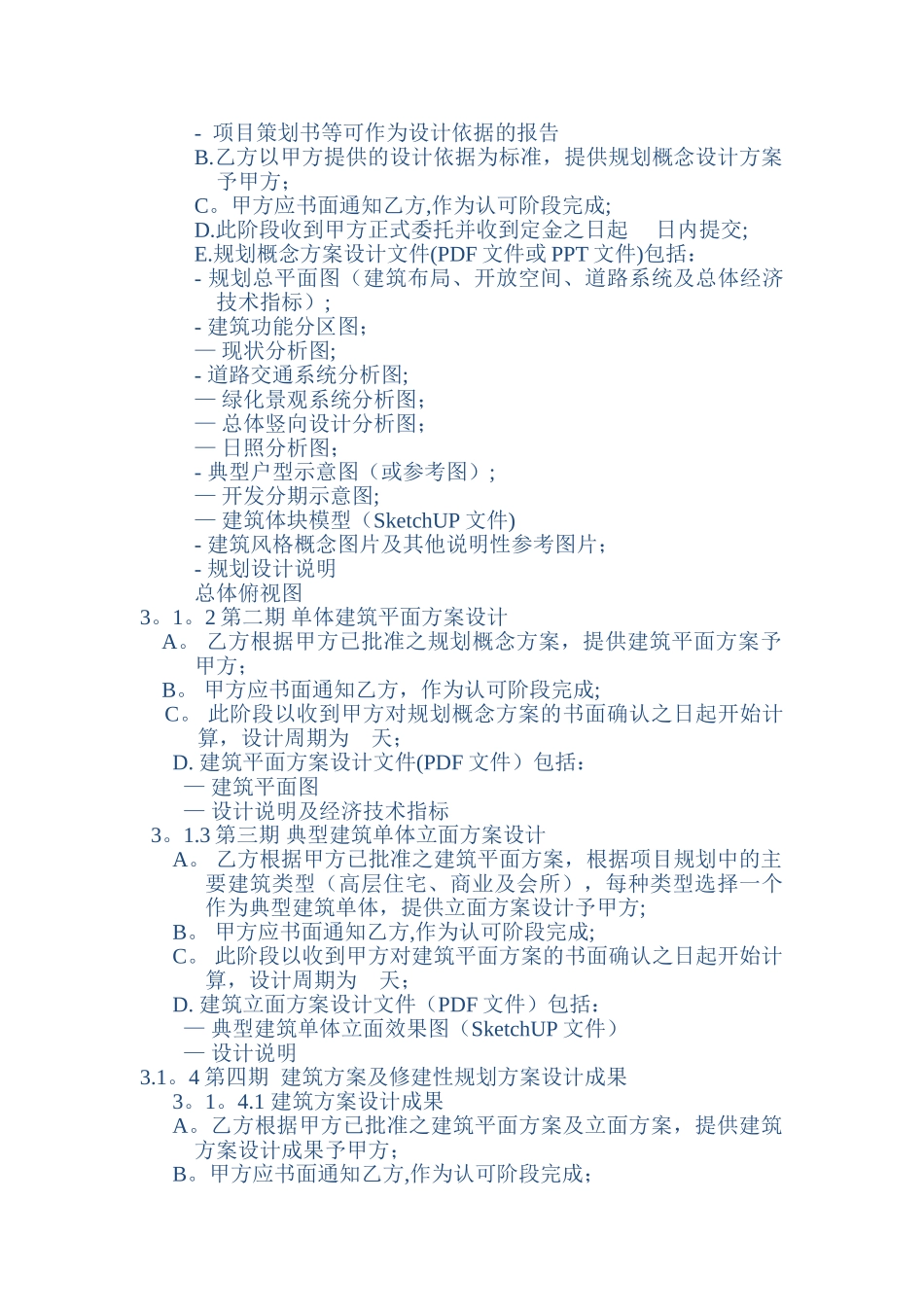 - 项目策划书等可作为设计依据的报告
B.乙方以甲方提供的设计依据为标准，提供规划概念设计方案予甲方；
C。甲方应书面通知乙方,作为认可阶段完成;
D.此阶段收到甲方正式委托并收到定金之日起　日内提交;
E.规划概念方案设计文件(PDF 文件或 PPT 文件)包括：
- 规划总平面图（建筑布局、开放空间、道路系统及总体经济技术指标）;
- 建筑功能分区图;
— 现状分析图;
- 道路交通系统分析图;
— 绿化景观系统分析图;
— 总体竖向设计分析图;
— 日照分析图;
- 典型户型示意图（或参考图）;
— 开发分期示意图;
— 建筑体块模型（SketchUP 文件)
- 建筑风格概念图片及其他说明性参考图片;
- 规划设计说明
总体俯视图
3。1。2 第二期 单体建筑平面方案设计
A。 乙方根据甲方已批准之规划概念方案，提供建筑平面方案予甲方;
B。 甲方应书面通知乙方，作为认可阶段完成;
C。 此阶段以收到甲方对规划概念方案的书面确认之日起开始计算，设计周期为　天;
D. 建筑平面方案设计文件(PDF 文件）包括：
— 建筑平面图
— 设计说明及经济技术指标
3。1.3 第三期 典型建筑单体立面方案设计
A。 乙方根据甲方已批准之建筑平面方案，根据项目规划中的主要建筑类型（高层住宅、商业及会所），每种类型选择一个作为典型建筑单体，提供立面方案设计予甲方;
B。 甲方应书面通知乙方,作为认可阶段完成;
C。 此阶段以收到甲方对建筑平面方案的书面确认之日起开始计算，设计周期为　天;
D. 建筑立面方案设计文件（PDF 文件）包括：
— 典型建筑单体立面效果图（SketchUP 文件）
— 设计说明
3.1。4 第四期 建筑方案及修建性规划方案设计成果
3。1。4.1 建筑方案设计成果
A。乙方根据甲方已批准之建筑平面方案及立面方案，提供建筑方案设计成果予甲方;
B。甲方应书面通知乙方,作为认可阶段完成;